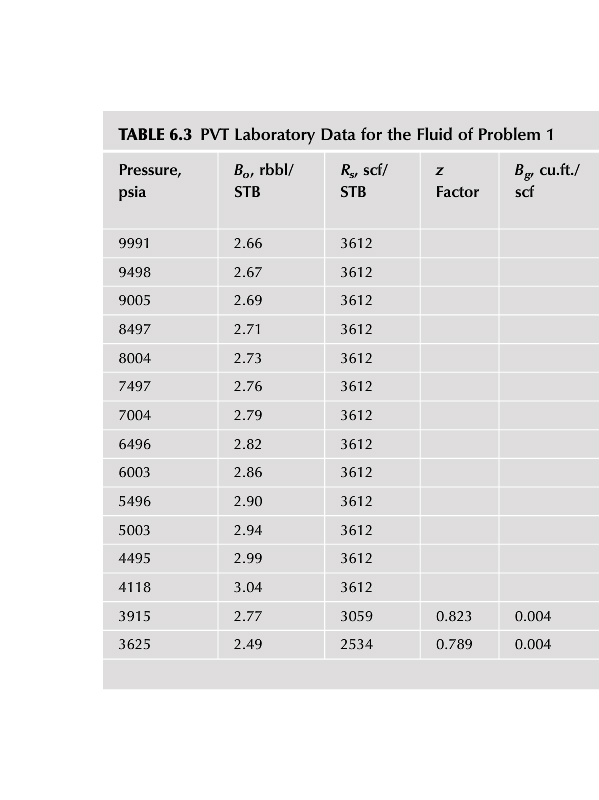 **TABLE 6.3** PVT Laboratory Data for the Fluid of Problem 1

| Pressure, psia | $B_o$, rbbl/ STB | $R_s$, scf/ STB | $z$ Factor | $B_g$, cu.ft./ scf |
|---|---|---|---|---|
| 9991 | 2.66 | 3612 | | |
| 9498 | 2.67 | 3612 | | |
| 9005 | 2.69 | 3612 | | |
| 8497 | 2.71 | 3612 | | |
| 8004 | 2.73 | 3612 | | |
| 7497 | 2.76 | 3612 | | |
| 7004 | 2.79 | 3612 | | |
| 6496 | 2.82 | 3612 | | |
| 6003 | 2.86 | 3612 | | |
| 5496 | 2.90 | 3612 | | |
| 5003 | 2.94 | 3612 | | |
| 4495 | 2.99 | 3612 | | |
| 4118 | 3.04 | 3612 | | |
| 3915 | 2.77 | 3059 | 0.823 | 0.004 |
| 3625 | 2.49 | 2534 | 0.789 | 0.004 |